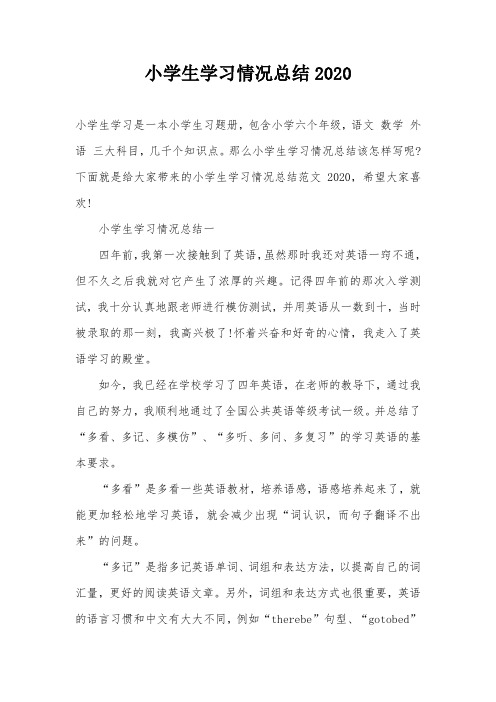 小学生学习情况总结2020

小学生学习是一本小学生习题册，包含小学六个年级，语文 数学 外语 三大科目，几千个知识点。那么小学生学习情况总结该怎样写呢?下面就是给大家带来的小学生学习情况总结范文 2020，希望大家喜欢!

小学生学习情况总结一

四年前，我第一次接触到了英语，虽然那时我还对英语一窍不通，但不久之后我就对它产生了浓厚的兴趣。记得四年前的那次入学测试，我十分认真地跟老师进行模仿测试，并用英语从一数到十，当时被录取的那一刻，我高兴极了!怀着兴奋和好奇的心情，我走入了英语学习的殿堂。

如今，我已经在学校学习了四年英语，在老师的教导下，通过我自己的努力，我顺利地通过了全国公共英语等级考试一级。并总结了“多看、多记、多模仿”、“多听、多问、多复习”的学习英语的基本要求。

“多看”是多看一些英语教材，培养语感，语感培养起来了，就能更加轻松地学习英语，就会减少出现“词认识，而句子翻译不出来”的问题。

“多记”是指多记英语单词、词组和表达方法，以提高自己的词汇量，更好的阅读英语文章。另外，词组和表达方式也很重要，英语的语言习惯和中文有大大不同，例如“therebe”句型、“gotobed”